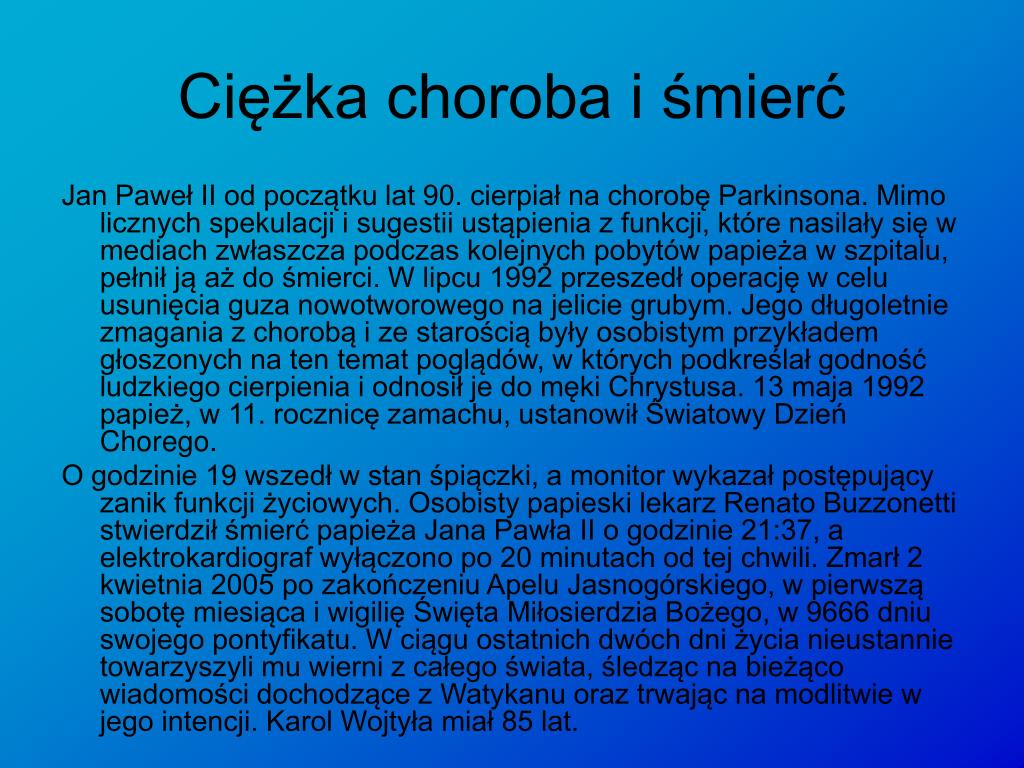 Ciężka choroba i śmierć

Jan Paweł II od początku lat 90. cierpiał na chorobę Parkinsona. Mimo licznych spekulacji i sugestii ustąpienia z funkcji, które nasilały się w mediach zwłaszcza podczas kolejnych pobytów papieża w szpitalu, pełnił ją aż do śmierci. W lipcu 1992 przeszedł operację w celu usunięcia guza nowotworowego na jelicie grubym. Jego długoletnie zmagania z chorobą i ze starością były osobistym przykładem głoszonych na ten temat poglądów, w których podkreślał godność ludzkiego cierpienia i odnosił je do męki Chrystusa. 13 maja 1992 papież, w 11. rocznicę zamachu, ustanowił Światowy Dzień Chorego.

O godzinie 19 wszedł w stan śpiączki, a monitor wykazał postępujący zanik funkcji życiowych. Osobisty papieski lekarz Renato Buzzonetti stwierdził śmierć papieża Jana Pawła II o godzinie 21:37, a elektrokardiograf wyłączono po 20 minutach od tej chwili. Zmarł 2 kwietnia 2005 po zakończeniu Apelu Jasnogórskiego, w pierwszą sobotę miesiąca i wigilię Święta Miłosierdzia Bożego, w 9666 dniu swojego pontyfikatu. W ciągu ostatnich dwóch dni życia nieustannie towarzyszyli mu wierni z całego świata, śledząc na bieżąco wiadomości dochodzące z Watykanu oraz trwając na modlitwie w jego intencji. Karol Wojtyła miał 85 lat.